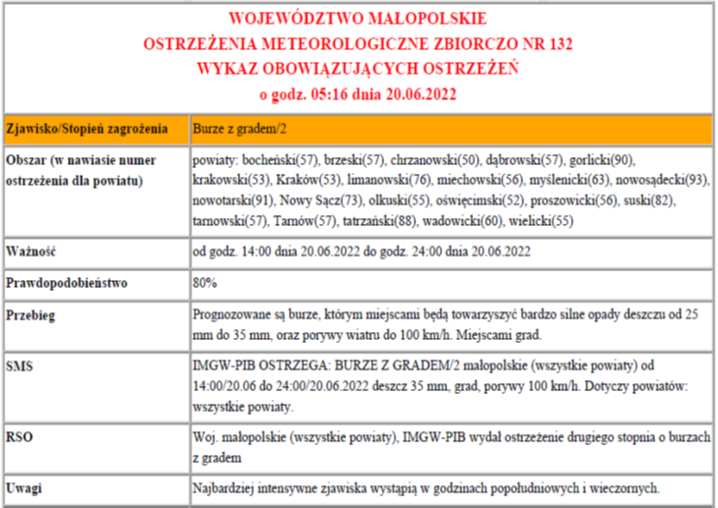 WOJEWÓDZTWO MAŁOPOLSKIE
OSTRZEŻENIA METEOROLOGICZNE ZBIORCZO NR 132
WYKAZ OBOWIĄZUJĄCYCH OSTRZEŻEŃ
o godz. 05:16 dnia 20.06.2022

| Zjawisko/Stopień zagrożenia | Burze z gradem/2 |
|---|---|
| Obszar (w nawiasie numer ostrzeżenia dla powiatu) | powiaty: bocheński(57), brzeski(57), chrzanowski(50), dąbrowski(57), gorlicki(90), krakowski(53), Kraków(53), limanowski(76), miechowski(56), myślenicki(63), nowosądecki(93), nowotarski(91), Nowy Sącz(73), olkuski(55), oświęcimski(52), proszowicki(56), suski(82), tarnowski(57), Tarnów(57), tatrzański(88), wadowicki(60), wielicki(55) |
| Ważność | od godz. 14:00 dnia 20.06.2022 do godz. 24:00 dnia 20.06.2022 |
| Prawdopodobieństwo | 80% |
| Przebieg | Prognozowane są burze, którym miejscami będą towarzyszyć bardzo silne opady deszczu od 25 mm do 35 mm, oraz porywy wiatru do 100 km/h. Miejscami grad. |
| SMS | IMGW-PIB OSTRZEGA: BURZE Z GRADEM/2 małopolskie (wszystkie powiaty) od 14:00/20.06 do 24:00/20.06.2022 deszcz 35 mm, grad, porywy 100 km/h. Dotyczy powiatów: wszystkie powiaty. |
| RSO | Woj. małopolskie (wszystkie powiaty), IMGW-PIB wydał ostrzeżenie drugiego stopnia o burzach z gradem |
| Uwagi | Najbardziej intensywne zjawiska wystąpią w godzinach popołudniowych i wieczornych. |